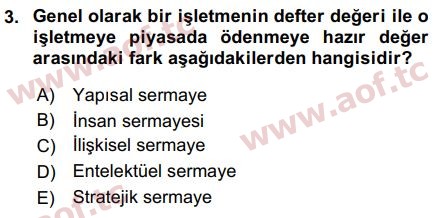 3. Genel olarak bir işletmenin defter değeri ile o işletmeye piyasada ödenmeye hazır değer arasındaki fark aşağıdakilerden hangisidir?

A) Yapısal sermaye
B) İnsan sermayesi
C) İlişkisel sermaye
D) Entelektüel sermaye
E) Stratejik sermaye

www.aof.tc
www.aof.tc
aof.tc